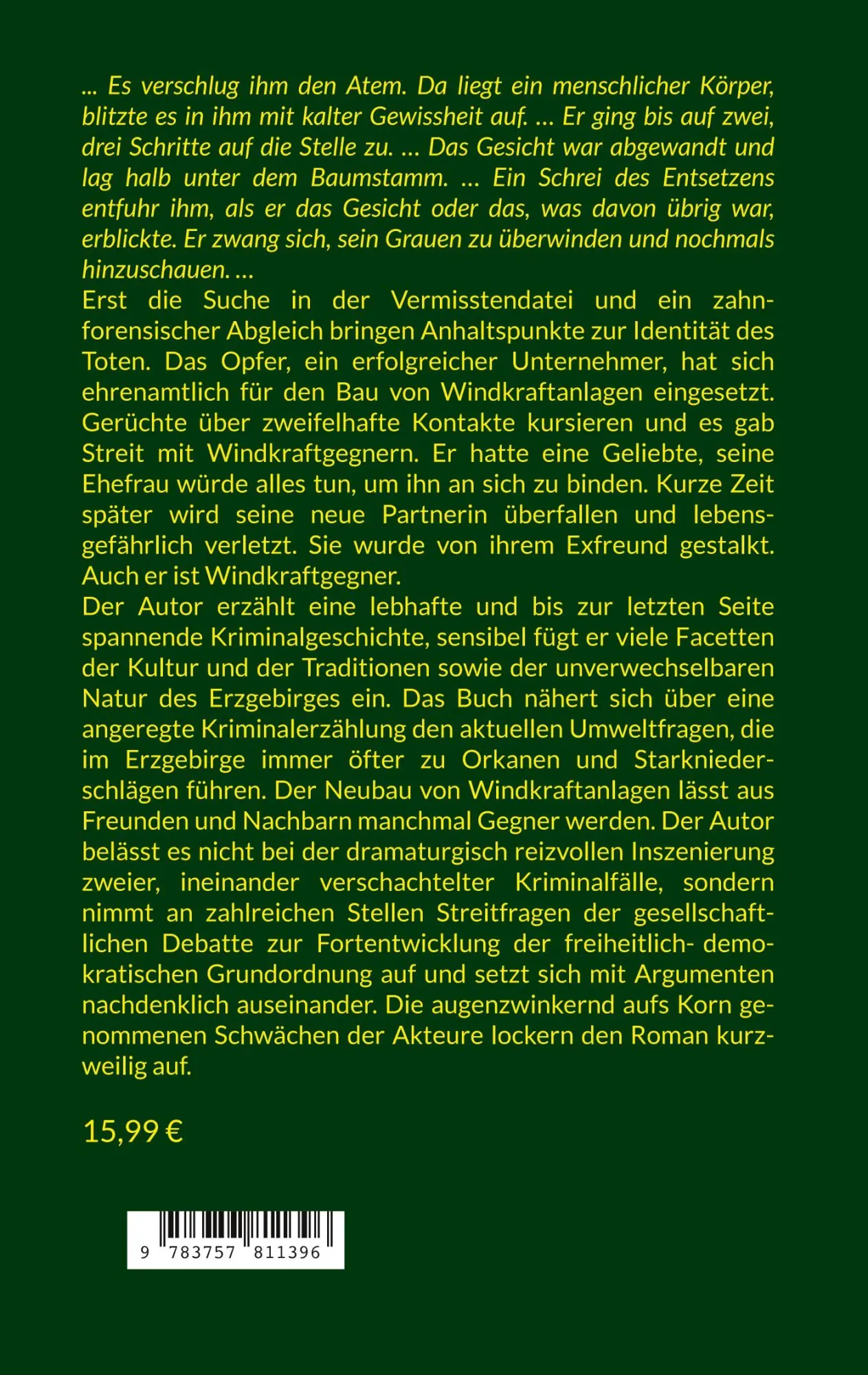 ... Es verschlug ihm den Atem. Da liegt ein menschlicher Körper, blitzte es in ihm mit kalter Gewissheit auf. … Er ging bis auf zwei, drei Schritte auf die Stelle zu. … Das Gesicht war abgewandt und lag halb unter dem Baumstamm. … Ein Schrei des Entsetzens entfuhr ihm, als er das Gesicht oder das, was davon übrig war, erblickte. Er zwang sich, sein Grauen zu überwinden und nochmals hinzuschauen. …
Erst die Suche in der Vermisstendatei und ein zahnforensischer Abgleich bringen Anhaltspunkte zur Identität des Toten. Das Opfer, ein erfolgreicher Unternehmer, hat sich ehrenamtlich für den Bau von Windkraftanlagen eingesetzt. Gerüchte über zweifelhafte Kontakte kursieren und es gab Streit mit Windkraftgegnern. Er hatte eine Geliebte, seine Ehefrau würde alles tun, um ihn an sich zu binden. Kurze Zeit später wird seine neue Partnerin überfallen und lebensgefährlich verletzt. Sie wurde von ihrem Exfreund gestalkt. Auch er ist Windkraftgegner.
Der Autor erzählt eine lebhafte und bis zur letzten Seite spannende Kriminalgeschichte, sensibel fügt er viele Facetten der Kultur und der Traditionen sowie der unverwechselbaren Natur des Erzgebirges ein. Das Buch nähert sich über eine angeregte Kriminalerzählung den aktuellen Umweltfragen, die im Erzgebirge immer öfter zu Orkanen und Starkniederschlägen führen. Der Neubau von Windkraftanlagen lässt aus Freunden und Nachbarn manchmal Gegner werden. Der Autor belässt es nicht bei der dramaturgisch reizvollen Inszenierung zweier, ineinander verschachtelter Kriminalfälle, sondern nimmt an zahlreichen Stellen Streitfragen der gesellschaftlichen Debatte zur Fortentwicklung der freiheitlich- demokratischen Grundordnung auf und setzt sich mit Argumenten nachdenklich auseinander. Die augenzwinkernd aufs Korn genommenen Schwächen der Akteure lockern den Roman kurzweilig auf.

15,99 €

9 783757 811396